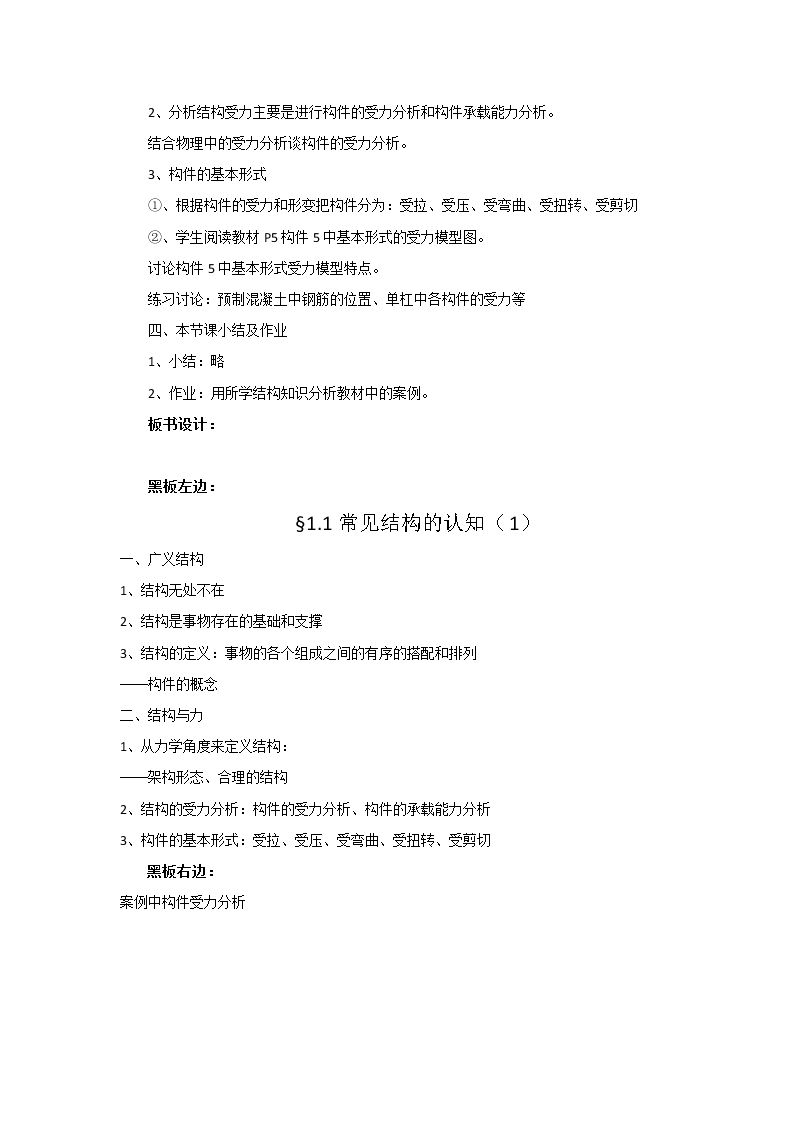 2、分析结构受力主要是进行构件的受力分析和构件承载能力分析。

结合物理中的受力分析谈构件的受力分析。

3、构件的基本形式

①、根据构件的受力和形变把构件分为：受拉、受压、受弯曲、受扭转、受剪切

②、学生阅读教材P5构件5中基本形式的受力模型图。

讨论构件5中基本形式受力模型特点。

练习讨论：预制混凝土中钢筋的位置、单杠中各构件的受力等

四、本节课小结及作业

1、小结：略

2、作业：用所学结构知识分析教材中的案例。

板书设计：

黑板左边：

§1.1常见结构的认知（1）

一、广义结构

1、结构无处不在

2、结构是事物存在的基础和支撑

3、结构的定义：事物的各个组成之间的有序的搭配和排列

——构件的概念

二、结构与力

1、从力学角度来定义结构：

——架构形态、合理的结构

2、结构的受力分析：构件的受力分析、构件的承载能力分析

3、构件的基本形式：受拉、受压、受弯曲、受扭转、受剪切

黑板右边：

案例中构件受力分析